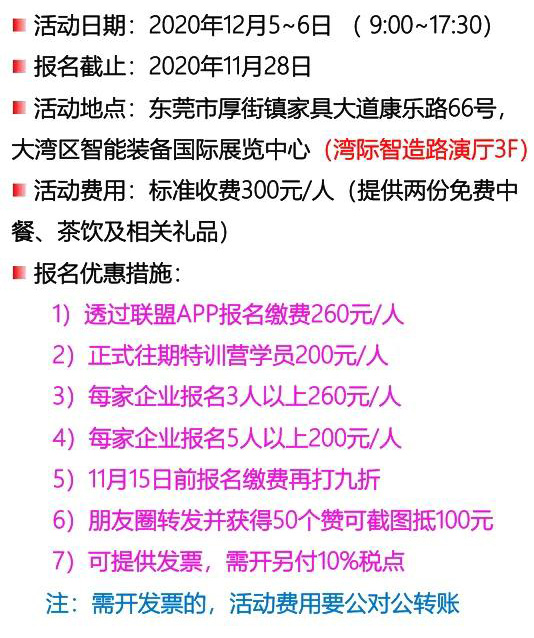 活动日期：2020年12月5~6日 （9:00~17:30）

报名截止：2020年11月28日

活动地点：东莞市厚街镇家具大道康乐路66号，大湾区智能装备国际展览中心（湾际智造路演厅3F）

活动费用：标准收费300元/人（提供两份免费中餐、茶饮及相关礼品）

报名优惠措施：

1）透过联盟APP报名缴费260元/人

2）正式往期特训营学员200元/人

3）每家企业报名3人以上260元/人

4）每家企业报名5人以上200元/人

5）11月15日前报名缴费再打九折

6）朋友圈转发并获得50个赞可截图抵100元

7）可提供发票，需开另付10%税点

注：需开发票的，活动费用要公对公转账